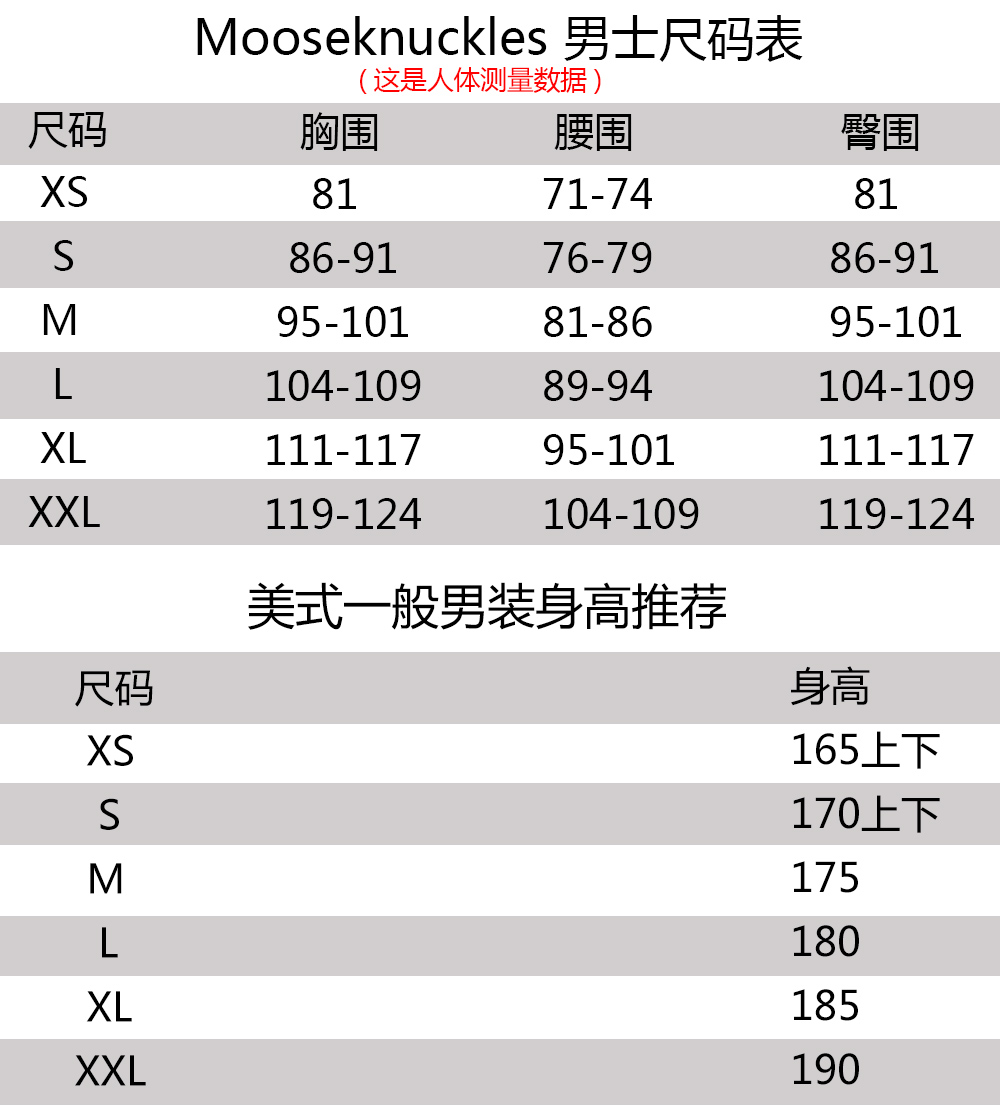 Mooseknuckles 男士尺码表
（这是人体测量数据）

| 尺码 | 胸围 | 腰围 | 臀围 |
|---|---|---|---|
| XS | 81 | 71-74 | 81 |
| S | 86-91 | 76-79 | 86-91 |
| M | 95-101 | 81-86 | 95-101 |
| L | 104-109 | 89-94 | 104-109 |
| XL | 111-117 | 95-101 | 111-117 |
| XXL | 119-124 | 104-109 | 119-124 |

美式一般男装身高推荐

| 尺码 | 身高 |
|---|---|
| XS | 165上下 |
| S | 170上下 |
| M | 175 |
| L | 180 |
| XL | 185 |
| XXL | 190 |